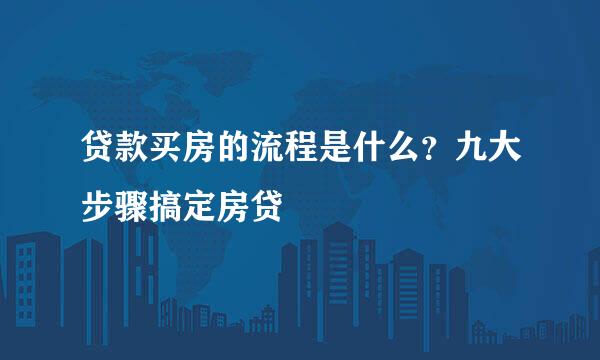 贷款买房的流程是什么？九大步骤搞定房贷